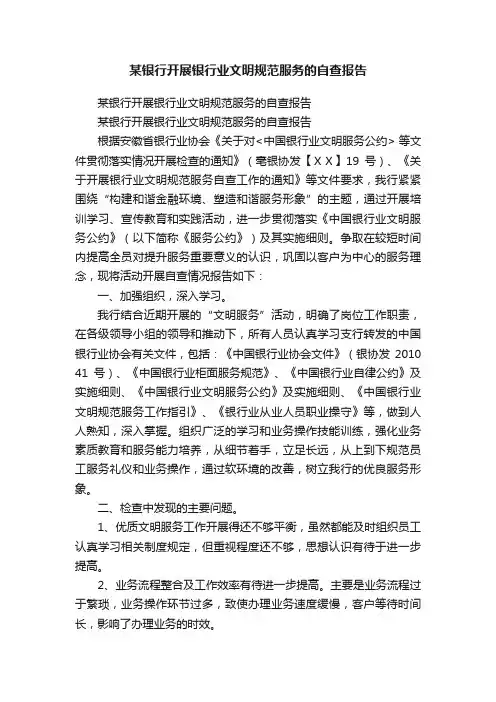 某银行开展银行业文明规范服务的自查报告

某银行开展银行业文明规范服务的自查报告

某银行开展银行业文明规范服务的自查报告

根据安徽省银行业协会《关于对<中国银行业文明服务公约>等文件贯彻落实情况开展检查的通知》（亳银协发【XX】19 号）、《关于开展银行业文明规范服务自查工作的通知》等文件要求，我行紧紧围绕“构建和谐金融环境、塑造和谐服务形象”的主题，通过开展培训学习、宣传教育和实践活动，进一步贯彻落实《中国银行业文明服务公约》（以下简称《服务公约》）及其实施细则。争取在较短时间内提高全员对提升服务重要意义的认识，巩固以客户为中心的服务理念，现将活动开展自查情况报告如下：

一、加强组织，深入学习。

我行结合近期开展的“文明服务”活动，明确了岗位工作职责，在各级领导小组的领导和推动下，所有人员认真学习支行转发的中国银行业协会有关文件，包括：《中国银行业协会文件》（银协发 2010 41 号）、《中国银行业柜面服务规范》、《中国银行业自律公约》及实施细则、《中国银行业文明服务公约》及实施细则、《中国银行业文明规范服务工作指引》、《银行业从业人员职业操守》等，做到人人熟知，深入掌握。组织广泛的学习和业务操作技能训练，强化业务素质教育和服务能力培养，从细节着手，立足长远，从上到下规范员工服务礼仪和业务操作，通过软环境的改善，树立我行的优良服务形象。

二、检查中发现的主要问题。

1、优质文明服务工作开展得还不够平衡，虽然都能及时组织员工认真学习相关制度规定，但重视程度还不够，思想认识有待于进一步提高。

2、业务流程整合及工作效率有待进一步提高。主要是业务流程过于繁琐，业务操作环节过多，致使办理业务速度缓慢，客户等待时间长，影响了办理业务的时效。